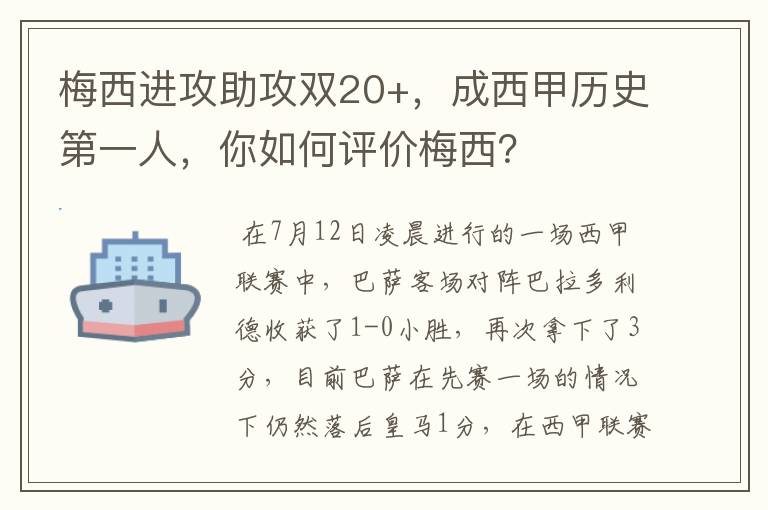 梅西进攻助攻双20+，成西甲历史第一人，你如何评价梅西?

在7月12日凌晨进行的一场西甲联赛中，巴萨客场对阵巴拉多利德收获了1-0小胜，再次拿下了3分，目前巴萨在先赛一场的情况下仍然落后皇马1分，在西甲联赛